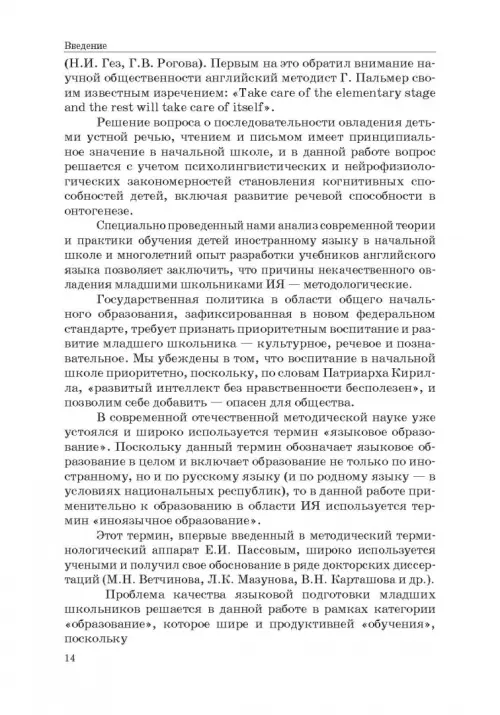 Введение

(Н.И. Гез, Г.В. Рогова). Первым на это обратил внимание научной общественности английский методист Г. Пальмер своим известным изречением: «Take care of the elementary stage and the rest will take care of itself».

Решение вопроса о последовательности овладения детьми устной речью, чтением и письмом имеет принципиальное значение в начальной школе, и в данной работе вопрос решается с учетом психолингвистических и нейрофизиологических закономерностей становления когнитивных способностей детей, включая развитие речевой способности в онтогенезе.

Специально проведенный нами анализ современной теории и практики обучения детей иностранному языку в начальной школе и многолетний опыт разработки учебников английского языка позволяет заключить, что причины некачественного овладения младшими школьниками ИЯ — методологические.

Государственная политика в области общего начального образования, зафиксированная в новом федеральном стандарте, требует признать приоритетным воспитание и развитие младшего школьника — культурное, речевое и познавательное. Мы убеждены в том, что воспитание в начальной школе приоритетно, поскольку, по словам Патриарха Кирилла, «развитый интеллект без нравственности бесполезен», и позволим себе добавить — опасен для общества.

В современной отечественной методической науке уже устоялся и широко используется термин «языковое образование». Поскольку данный термин обозначает языковое образование в целом и включает образование не только по иностранному, но и по русскому языку (и по родному языку — в условиях национальных республик), то в данной работе применительно к образованию в области ИЯ используется термин «иноязычное образование».

Этот термин, впервые введенный в методический терминологический аппарат Е.И. Пассовым, широко используется учеными и получил свое обоснование в ряде докторских диссертаций (М.Н. Ветчинова, Л.К. Мазунова, В.Н. Карташова и др.).

Проблема качества языковой подготовки младших школьников решается в данной работе в рамках категории «образование», которое шире и продуктивней «обучения», поскольку

14